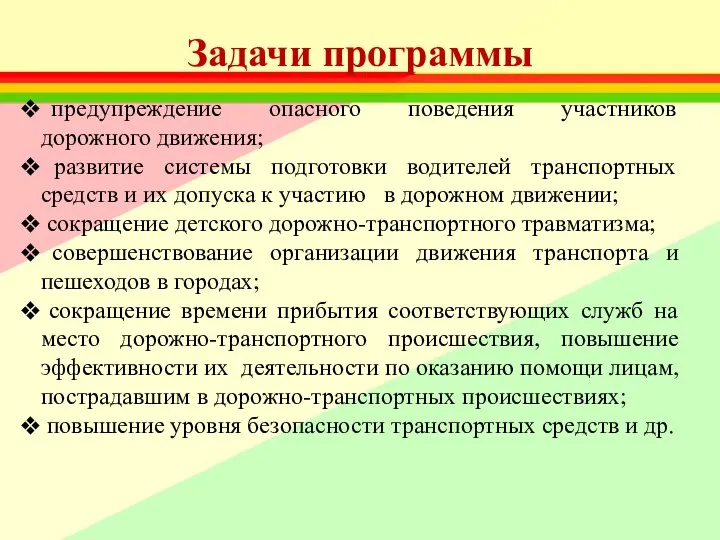 Задачи программы

❖ предупреждение опасного поведения участников дорожного движения;

❖ развитие системы подготовки водителей транспортных средств и их допуска к участию в дорожном движении;

❖ сокращение детского дорожно-транспортного травматизма;

❖ совершенствование организации движения транспорта и пешеходов в городах;

❖ сокращение времени прибытия соответствующих служб на место дорожно-транспортного происшествия, повышение эффективности их деятельности по оказанию помощи лицам, пострадавшим в дорожно-транспортных происшествиях;

❖ повышение уровня безопасности транспортных средств и др.